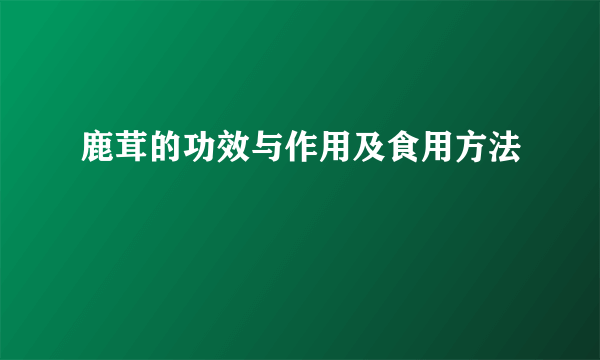 鹿茸的功效与作用及食用方法